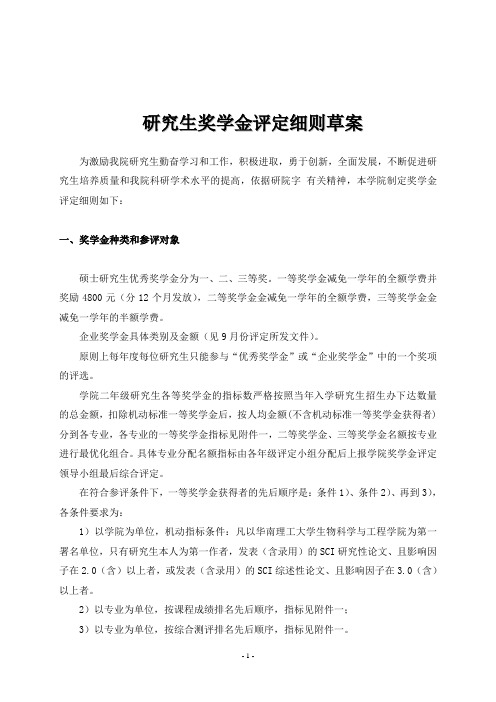 研究生奖学金评定细则草案

为激励我院研究生勤奋学习和工作，积极进取，勇于创新，全面发展，不断促进研究生培养质量和我院科研学术水平的提高，依据研院字 有关精神，本学院制定奖学金评定细则如下：

一、奖学金种类和参评对象

硕士研究生优秀奖学金分为一、二、三等奖。一等奖学金减免一学年的全额学费并奖励 4800 元（分 12 个月发放），二等奖学金金减免一学年的全额学费，三等奖学金金减免一学年的半额学费。

企业奖学金具体类别及金额（见 9 月份评定所发文件）。

原则上每年度每位研究生只能参与“优秀奖学金”或“企业奖学金”中的一个奖项的评选。

学院二年级研究生各等奖学金的指标数严格按照当年入学研究生招生办下达数量的总金额，扣除机动标准一等奖学金后，按人均金额(不含机动标准一等奖学金获得者)分到各专业，各专业的一等奖学金指标见附件一，二等奖学金、三等奖学金名额按专业进行最优化组合。具体专业分配名额指标由各年级评定小组分配后上报学院奖学金评定领导小组最后综合评定。

在符合参评条件下，一等奖学金获得者的先后顺序是：条件 1）、条件 2）、再到 3），各条件要求为：

1）以学院为单位，机动指标条件：凡以华南理工大学生物科学与工程学院为第一署名单位，只有研究生本人为第一作者，发表（含录用）的 SCI 研究性论文、且影响因子在 2.0（含）以上者，或发表（含录用）的 SCI 综述性论文、且影响因子在 3.0（含）以上者。

2）以专业为单位，按课程成绩排名先后顺序，指标见附件一；

3）以专业为单位，按综合测评排名先后顺序，指标见附件一。

- 1 -